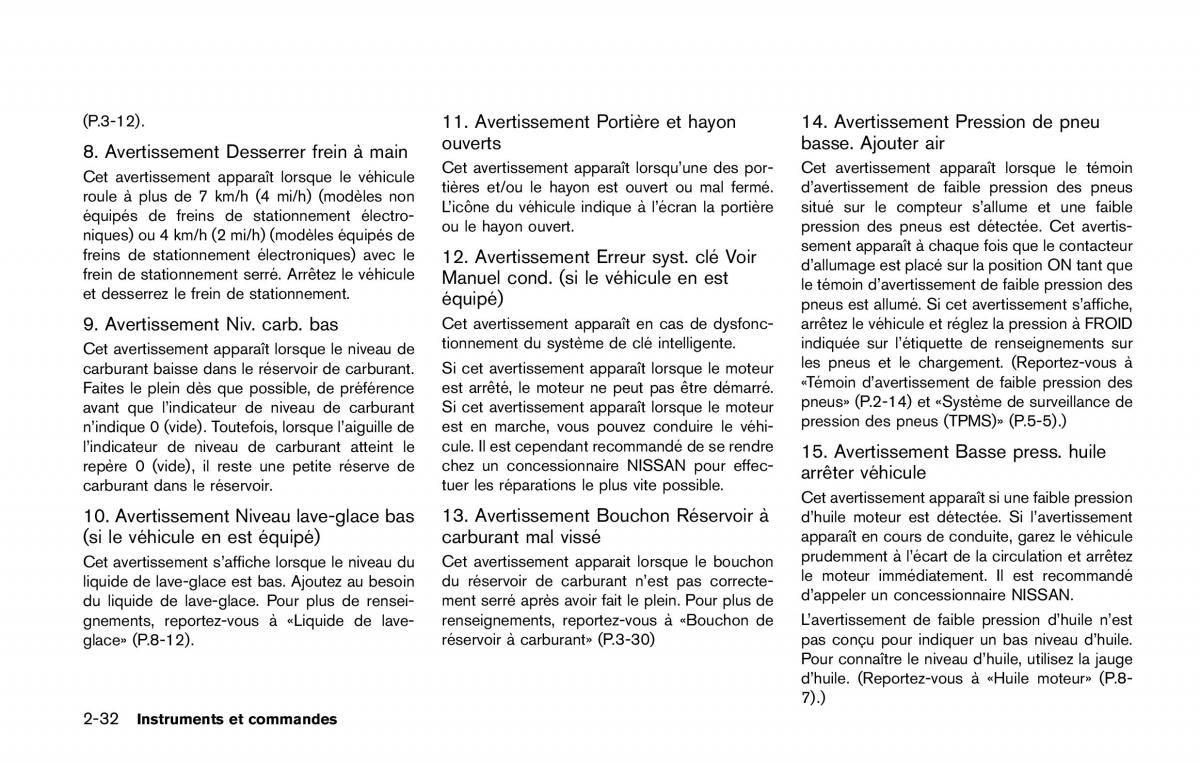 (P.3-12).

8. Avertissement Desserrer frein à main

Cet avertissement apparaît lorsque le véhicule roule à plus de 7 km/h (4 mi/h) (modèles non équipés de freins de stationnement électroniques) ou 4 km/h (2 mi/h) (modèles équipés de freins de stationnement électroniques) avec le frein de stationnement serré. Arrêtez le véhicule et desserrez le frein de stationnement.

9. Avertissement Niv. carb. bas

Cet avertissement apparaît lorsque le niveau de carburant baisse dans le réservoir de carburant. Faites le plein dès que possible, de préférence avant que l'indicateur de niveau de carburant n'indique 0 (vide). Toutefois, lorsque l'aiguille de l'indicateur de niveau de carburant atteint le repère 0 (vide), il reste une petite réserve de carburant dans le réservoir.

10. Avertissement Niveau lave-glace bas (si le véhicule en est équipé)

Cet avertissement s'affiche lorsque le niveau du liquide de lave-glace est bas. Ajoutez au besoin du liquide de lave-glace. Pour plus de renseignements, reportez-vous à «Liquide de lave-glace» (P.8-12).

11. Avertissement Portière et hayon ouverts

Cet avertissement apparaît lorsqu'une des portières et/ou le hayon est ouvert ou mal fermé. L'icône du véhicule indique à l'écran la portière ou le hayon ouvert.

12. Avertissement Erreur syst. clé Voir Manuel cond. (si le véhicule en est équipé)

Cet avertissement apparaît en cas de dysfonctionnement du système de clé intelligente.

Si cet avertissement apparaît lorsque le moteur est arrêté, le moteur ne peut pas être démarré. Si cet avertissement apparaît lorsque le moteur est en marche, vous pouvez conduire le véhicule. Il est cependant recommandé de se rendre chez un concessionnaire NISSAN pour effectuer les réparations le plus vite possible.

13. Avertissement Bouchon Réservoir à carburant mal vissé

Cet avertissement apparait lorsque le bouchon du réservoir de carburant n'est pas correctement serré après avoir fait le plein. Pour plus de renseignements, reportez-vous à «Bouchon de réservoir à carburant» (P.3-30)

14. Avertissement Pression de pneu basse. Ajouter air

Cet avertissement apparaît lorsque le témoin d'avertissement de faible pression des pneus situé sur le compteur s'allume et une faible pression des pneus est détectée. Cet avertissement apparaît à chaque fois que le contacteur d'allumage est placé sur la position ON tant que le témoin d'avertissement de faible pression des pneus est allumé. Si cet avertissement s'affiche, arrêtez le véhicule et réglez la pression à FROID indiquée sur l'étiquette de renseignements sur les pneus et le chargement. (Reportez-vous à «Témoin d'avertissement de faible pression des pneus» (P.2-14) et «Système de surveillance de pression des pneus (TPMS)» (P.5-5).)

15. Avertissement Basse press. huile arrêter véhicule

Cet avertissement apparaît si une faible pression d'huile moteur est détectée. Si l'avertissement apparaît en cours de conduite, garez le véhicule prudemment à l'écart de la circulation et arrêtez le moteur immédiatement. Il est recommandé d'appeler un concessionnaire NISSAN.

L'avertissement de faible pression d'huile n'est pas conçu pour indiquer un bas niveau d'huile. Pour connaître le niveau d'huile, utilisez la jauge d'huile. (Reportez-vous à «Huile moteur» (P.8-7).)

2-32 Instruments et commandes